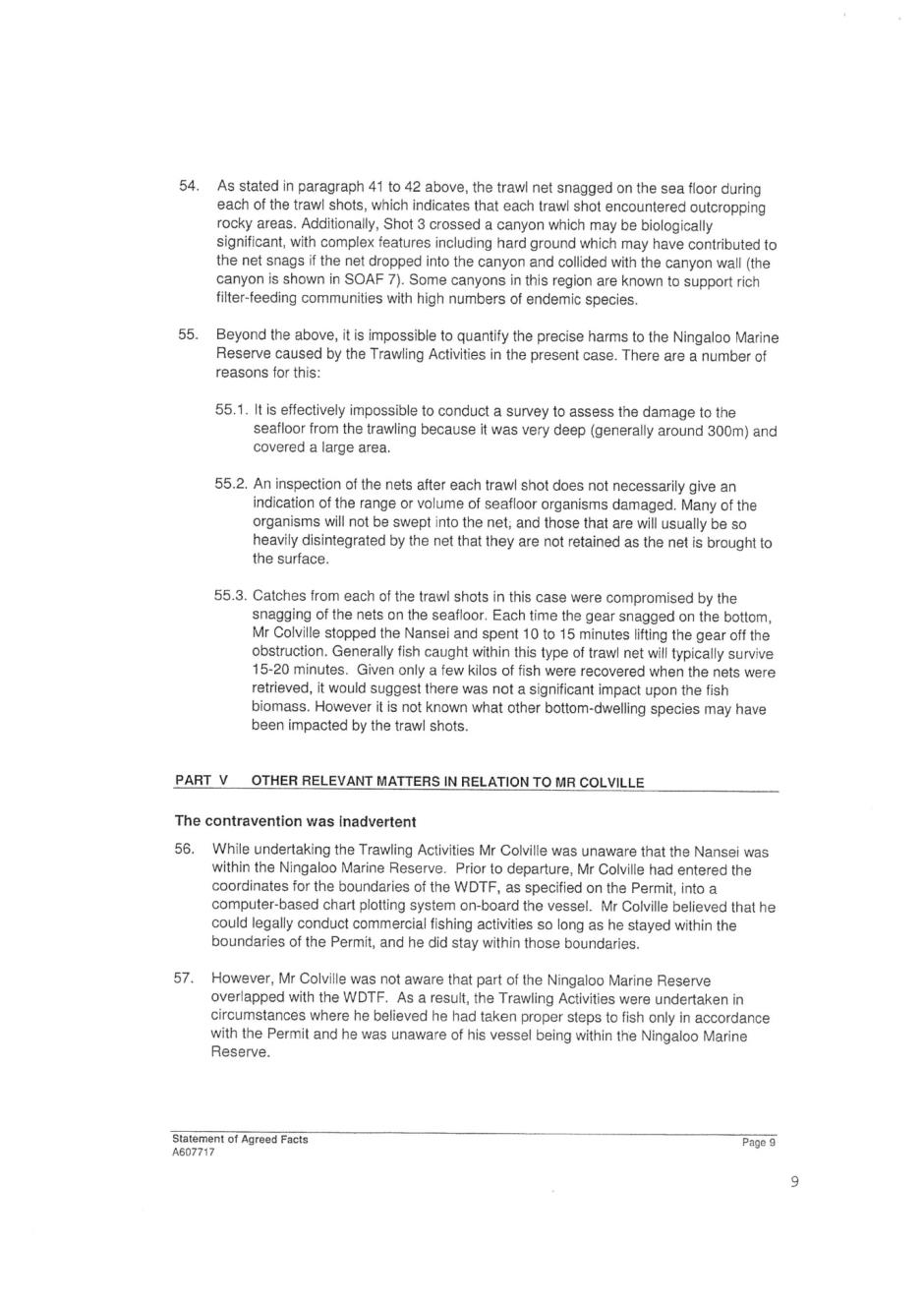 54. As stated in paragraph 41 to 42 above, the trawl net snagged on the sea floor during each of the trawl shots, which indicates that each trawl shot encountered outcropping rocky areas. Additionally, Shot 3 crossed a canyon which may be biologically significant, with complex features including hard ground which may have contributed to the net snags if the net dropped into the canyon and collided with the canyon wall (the canyon is shown in SOAF 7). Some canyons in this region are known to support rich filter-feeding communities with high numbers of endemic species.

55. Beyond the above, it is impossible to quantify the precise harms to the Ningaloo Marine Reserve caused by the Trawling Activities in the present case. There are a number of reasons for this:

55.1. It is effectively impossible to conduct a survey to assess the damage to the seafloor from the trawling because it was very deep (generally around 300m) and covered a large area.

55.2. An inspection of the nets after each trawl shot does not necessarily give an indication of the range or volume of seafloor organisms damaged. Many of the organisms will not be swept into the net, and those that are will usually be so heavily disintegrated by the net that they are not retained as the net is brought to the surface.

55.3. Catches from each of the trawl shots in this case were compromised by the snagging of the nets on the seafloor. Each time the gear snagged on the bottom, Mr Colville stopped the Nansei and spent 10 to 15 minutes lifting the gear off the obstruction. Generally fish caught within this type of trawl net will typically survive 15-20 minutes. Given only a few kilos of fish were recovered when the nets were retrieved, it would suggest there was not a significant impact upon the fish biomass. However it is not known what other bottom-dwelling species may have been impacted by the trawl shots.

PART V OTHER RELEVANT MATTERS IN RELATION TO MR COLVILLE

The contravention was inadvertent

56. While undertaking the Trawling Activities Mr Colville was unaware that the Nansei was within the Ningaloo Marine Reserve. Prior to departure, Mr Colville had entered the coordinates for the boundaries of the WDTF, as specified on the Permit, into a computer-based chart plotting system on-board the vessel. Mr Colville believed that he could legally conduct commercial fishing activities so long as he stayed within the boundaries of the Permit, and he did stay within those boundaries.

57. However, Mr Colville was not aware that part of the Ningaloo Marine Reserve overlapped with the WDTF. As a result, the Trawling Activities were undertaken in circumstances where he believed he had taken proper steps to fish only in accordance with the Permit and he was unaware of his vessel being within the Ningaloo Marine Reserve.

Statement of Agreed Facts
A607717
Page 9

9